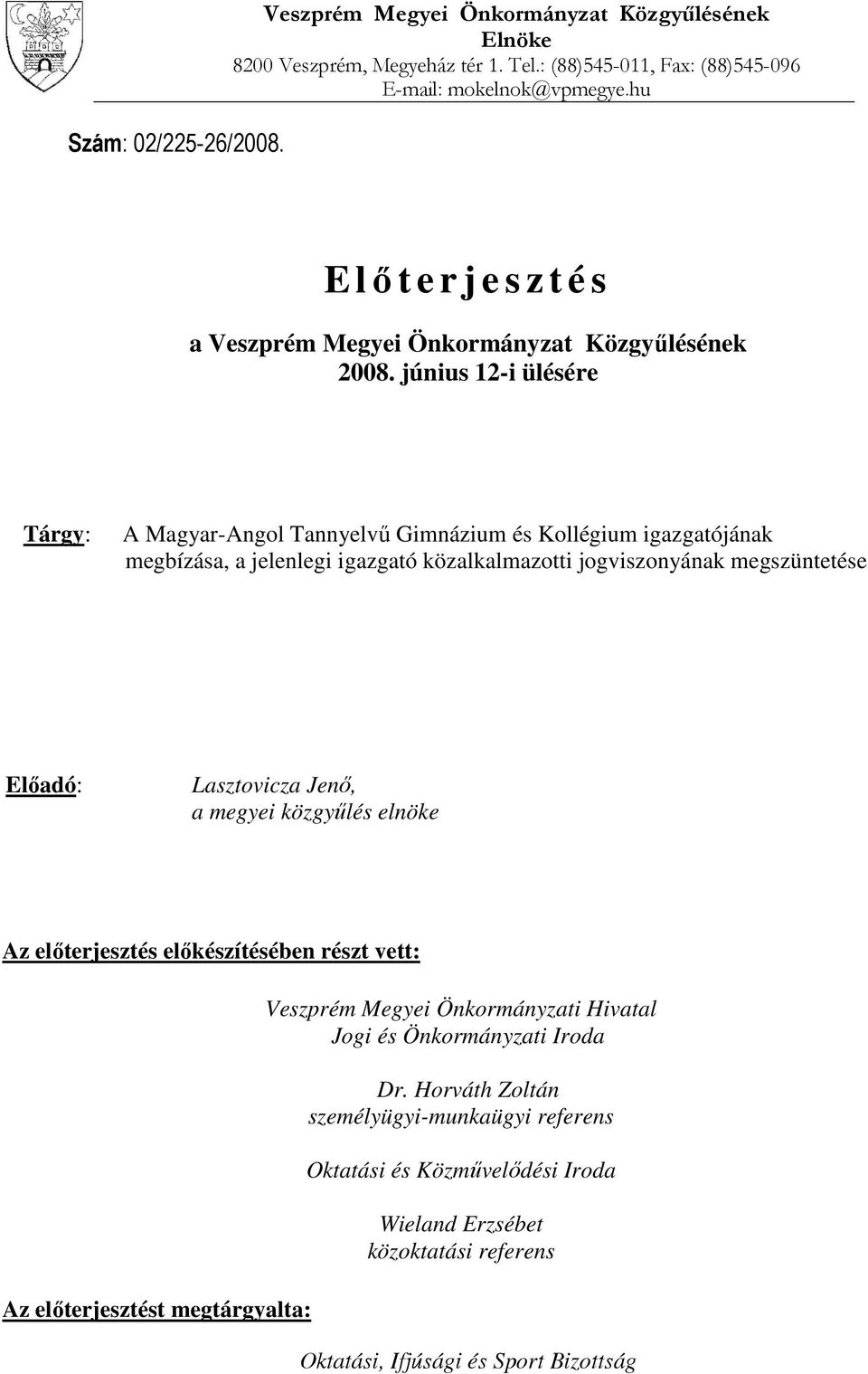 Veszprém Megyei Önkormányzat Közgyűlésének Elnöke
8200 Veszprém, Megyeház tér 1. Tel.: (88)545-011, Fax: (88)545-096
E-mail: mokelnok@vpmegye.hu

Szám: 02/225-26/2008.

Előterjesztés

a Veszprém Megyei Önkormányzat Közgyűlésének 2008. június 12-i ülésére

Tárgy: A Magyar-Angol Tannyelvű Gimnázium és Kollégium igazgatójának megbízása, a jelenlegi igazgató közalkalmazotti jogviszonyának megszüntetése

Előadó: Lasztovicza Jenő, a megyei közgyűlés elnöke

Az előterjesztés előkészítésében részt vett:

Veszprém Megyei Önkormányzati Hivatal
Jogi és Önkormányzati Iroda

Dr. Horváth Zoltán
személyügyi-munkaügyi referens

Oktatási és Közművelődési Iroda

Wieland Erzsébet
közoktatási referens

Az előterjesztést megtárgyalta:

Oktatási, Ifjúsági és Sport Bizottság